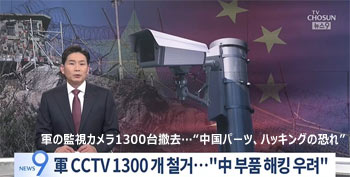 TV CHOSUN
뉴스9

軍の監視カメラ1300台撤去…“中国パーツ、ハッキングの恐れ”

NEWS 9
軍 CCTV 1300 개 철거…"中 부품 해킹 우려"